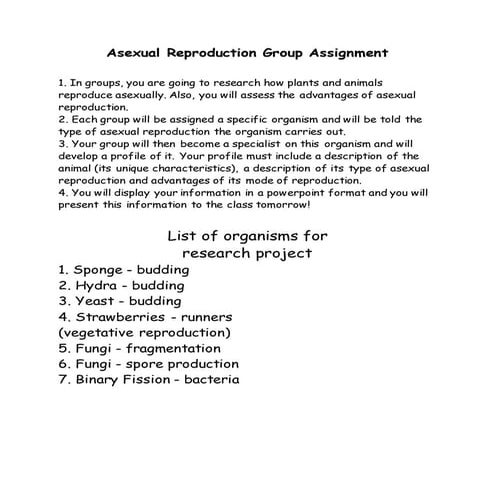 Asexual Reproduction Group Assignment

1. In groups, you are going to research how plants and animals reproduce asexually. Also, you will assess the advantages of asexual reproduction.
2. Each group will be assigned a specific organism and will be told the type of asexual reproduction the organism carries out.
3. Your group will then become a specialist on this organism and will develop a profile of it. Your profile must include a description of the animal (its unique characteristics), a description of its type of asexual reproduction and advantages of its mode of reproduction.
4. You will display your information in a powerpoint format and you will present this information to the class tomorrow!

List of organisms for research project

1. Sponge - budding
2. Hydra - budding
3. Yeast - budding
4. Strawberries - runners (vegetative reproduction)
5. Fungi - fragmentation
6. Fungi - spore production
7. Binary Fission - bacteria